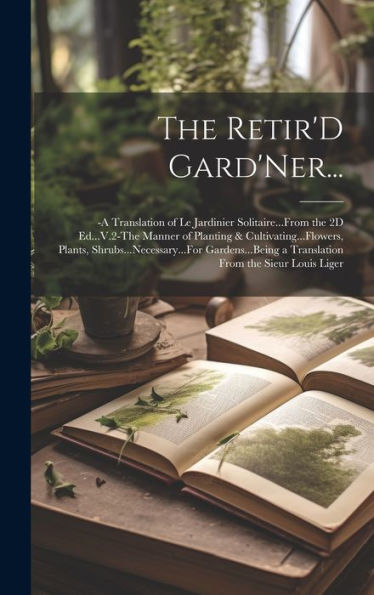 The Retir'D Gard'Ner...

-A Translation of Le Jardinier Solitaire...From the 2D Ed...V.2-The Manner of Planting & Cultivating...Flowers, Plants, Shrubs...Necessary...For Gardens...Being a Translation From the Sieur Louis Liger